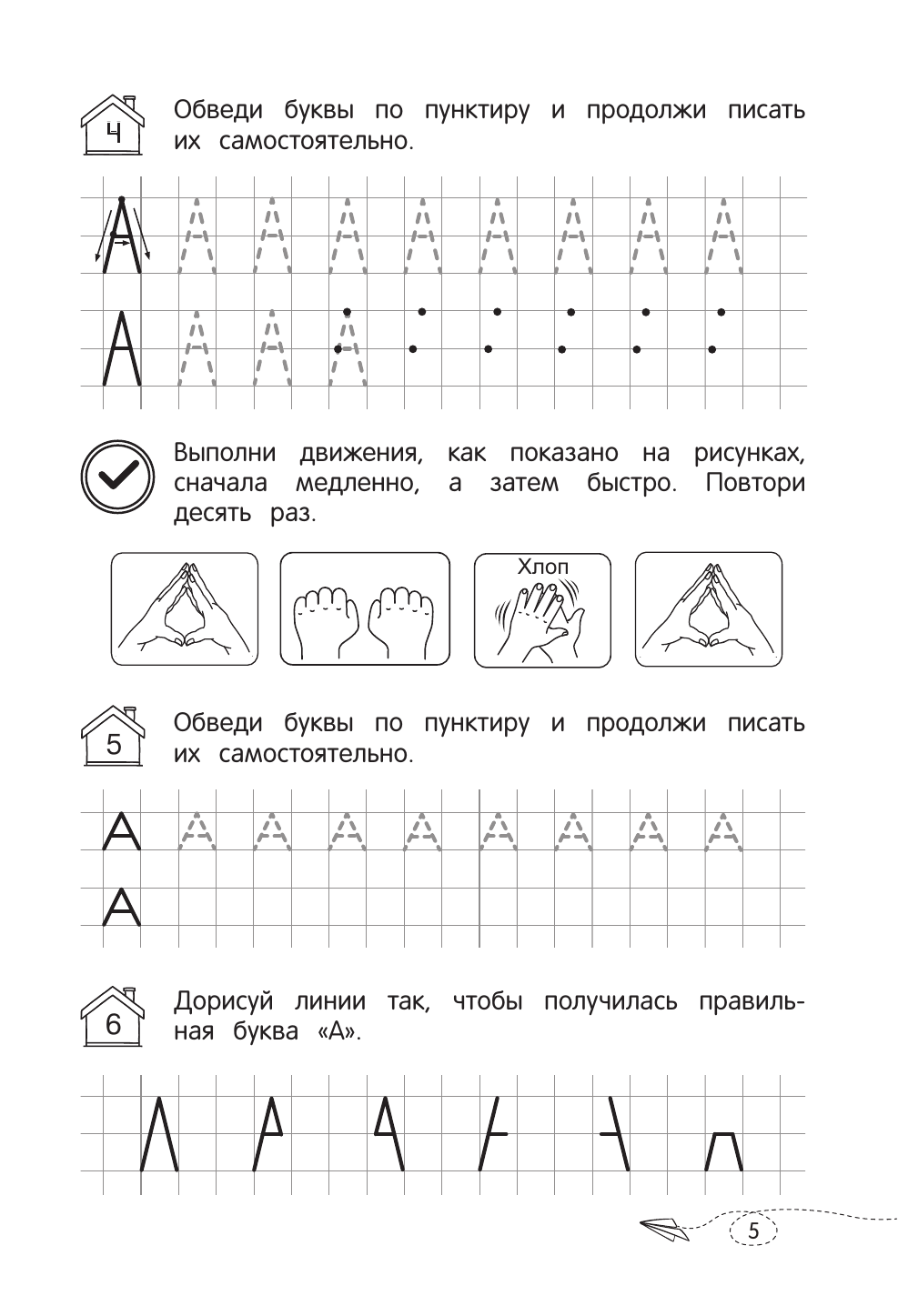 4

Обведи буквы по пунктиру и продолжи писать их самостоятельно.

А А А А А А А А А

А А А А

Выполни движения, как показано на рисунках, сначала медленно, а затем быстро. Повтори десять раз.

Хлоп

5

Обведи буквы по пунктиру и продолжи писать их самостоятельно.

А А А А А А А А А

А

6

Дорисуй линии так, чтобы получилась правильная буква «А».

5